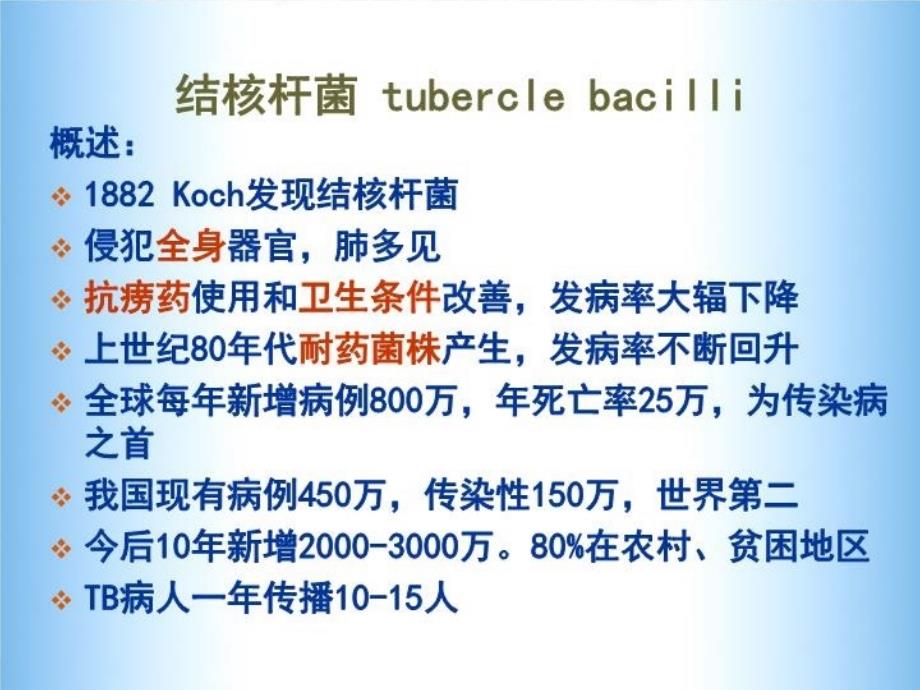 结核杆菌 tubercle bacilli

概述：

❖ 1882 Koch发现结核杆菌

❖ 侵犯全身器官，肺多见

❖ 抗痨药使用和卫生条件改善，发病率大辐下降

❖ 上世纪80年代耐药菌株产生，发病率不断回升

❖ 全球每年新增病例800万，年死亡率25万，为传染病之首

❖ 我国现有病例450万，传染性150万，世界第二

❖ 今后10年新增2000-3000万。80%在农村、贫困地区

❖ TB病人一年传播10-15人